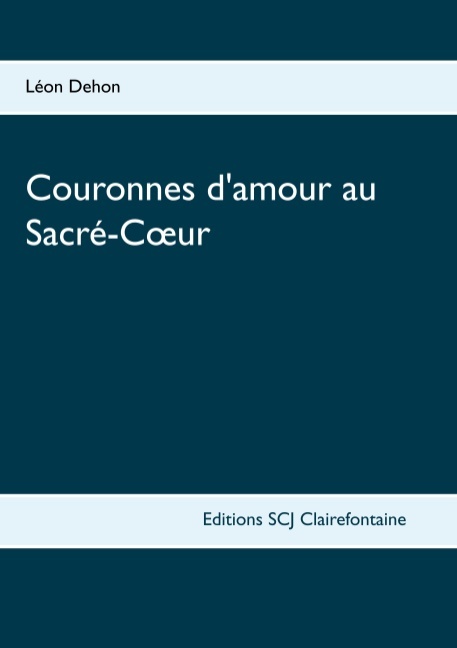 Léon Dehon

Couronnes d'amour au Sacré-Cœur

Editions SCJ Clairefontaine